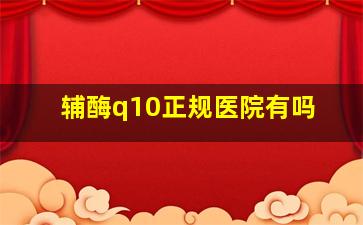 辅酶q10正规医院有吗